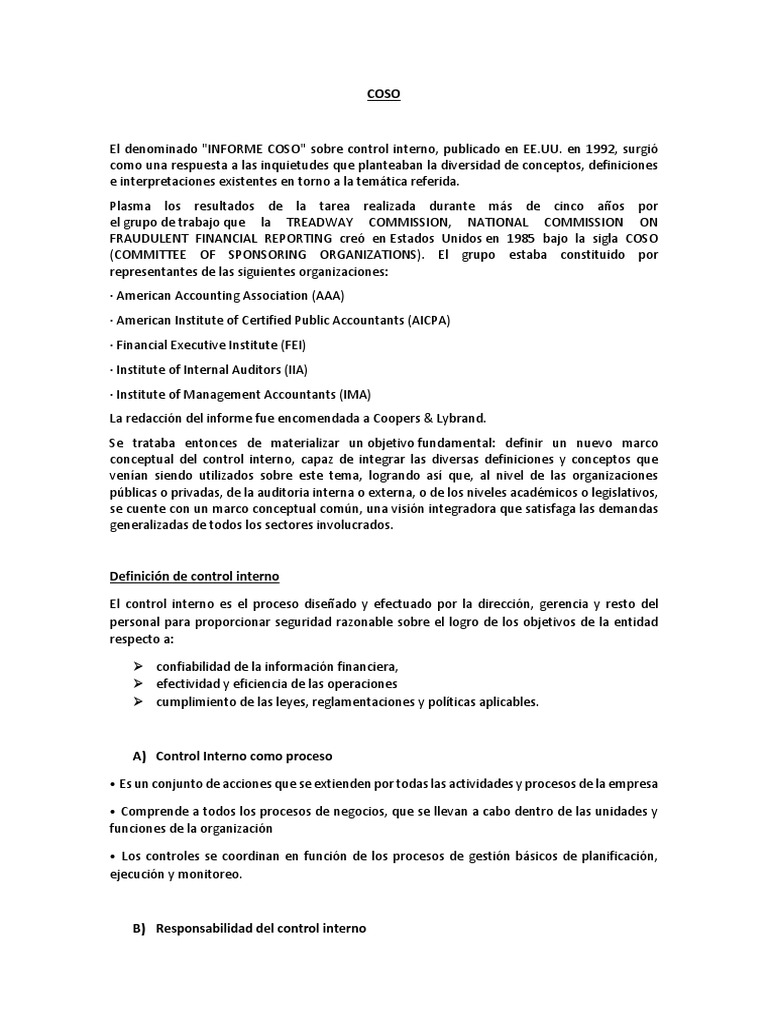 COSO

El denominado "INFORME COSO" sobre control interno, publicado en EE.UU. en 1992, surgió como una respuesta a las inquietudes que planteaban la diversidad de conceptos, definiciones e interpretaciones existentes en torno a la temática referida.

Plasma los resultados de la tarea realizada durante más de cinco años por el grupo de trabajo que la TREADWAY COMMISSION, NATIONAL COMMISSION ON FRAUDULENT FINANCIAL REPORTING creó en Estados Unidos en 1985 bajo la sigla COSO (COMMITTEE OF SPONSORING ORGANIZATIONS). El grupo estaba constituido por representantes de las siguientes organizaciones:

· American Accounting Association (AAA)

· American Institute of Certified Public Accountants (AICPA)

· Financial Executive Institute (FEI)

· Institute of Internal Auditors (IIA)

· Institute of Management Accountants (IMA)

La redacción del informe fue encomendada a Coopers & Lybrand.

Se trataba entonces de materializar un objetivo fundamental: definir un nuevo marco conceptual del control interno, capaz de integrar las diversas definiciones y conceptos que venían siendo utilizados sobre este tema, logrando así que, al nivel de las organizaciones públicas o privadas, de la auditoria interna o externa, o de los niveles académicos o legislativos, se cuente con un marco conceptual común, una visión integradora que satisfaga las demandas generalizadas de todos los sectores involucrados.

Definición de control interno

El control interno es el proceso diseñado y efectuado por la dirección, gerencia y resto del personal para proporcionar seguridad razonable sobre el logro de los objetivos de la entidad respecto a:

➢ confiabilidad de la información financiera,
➢ efectividad y eficiencia de las operaciones
➢ cumplimiento de las leyes, reglamentaciones y políticas aplicables.

A) Control Interno como proceso

• Es un conjunto de acciones que se extienden por todas las actividades y procesos de la empresa

• Comprende a todos los procesos de negocios, que se llevan a cabo dentro de las unidades y funciones de la organización

• Los controles se coordinan en función de los procesos de gestión básicos de planificación, ejecución y monitoreo.

B) Responsabilidad del control interno